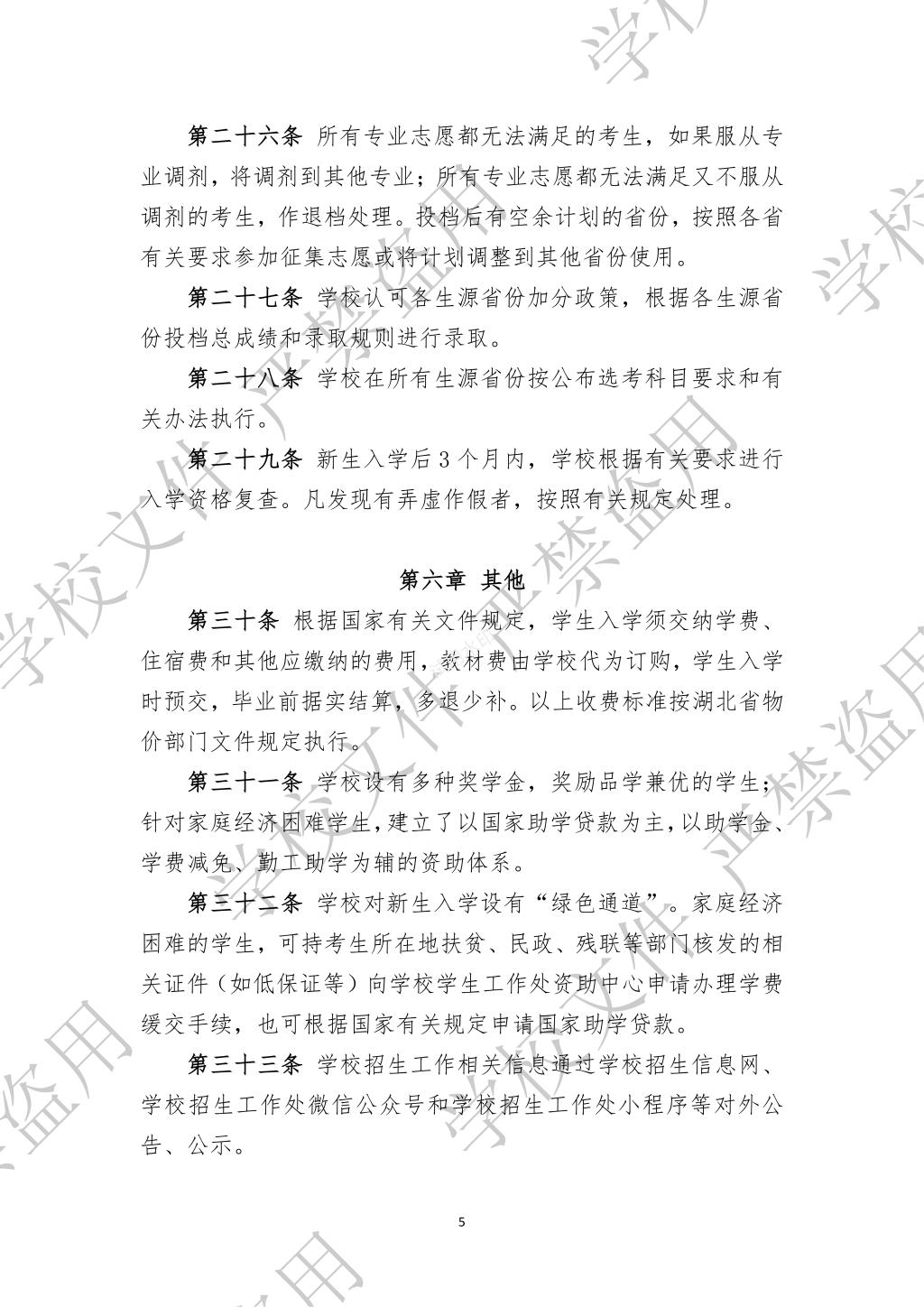 第二十六条 所有专业志愿都无法满足的考生，如果服从专业调剂，将调剂到其他专业；所有专业志愿都无法满足又不服从调剂的考生，作退档处理。投档后有空余计划的省份，按照各省有关要求参加征集志愿或将计划调整到其他省份使用。

第二十七条 学校认可各生源省份加分政策，根据各生源省份投档总成绩和录取规则进行录取。

第二十八条 学校在所有生源省份按公布选考科目要求和有关办法执行。

第二十九条 新生入学后 3 个月内，学校根据有关要求进行入学资格复查。凡发现有弄虚作假者，按照有关规定处理。

第六章 其他

第三十条 根据国家有关文件规定，学生入学须交纳学费、住宿费和其他应缴纳的费用，教材费由学校代为订购，学生入学时预交，毕业前据实结算，多退少补。以上收费标准按湖北省物价部门文件规定执行。

第三十一条 学校设有多种奖学金，奖励品学兼优的学生；针对家庭经济困难学生，建立了以国家助学贷款为主，以助学金、学费减免、勤工助学为辅的资助体系。

第三十二条 学校对新生入学设有“绿色通道”。家庭经济困难的学生，可持考生所在地扶贫、民政、残联等部门核发的相关证件（如低保证等）向学校学生工作处资助中心申请办理学费缓交手续，也可根据国家有关规定申请国家助学贷款。

第三十三条 学校招生工作相关信息通过学校招生信息网、学校招生工作处微信公众号和学校招生工作处小程序等对外公告、公示。

5

学校文件 严禁盗用